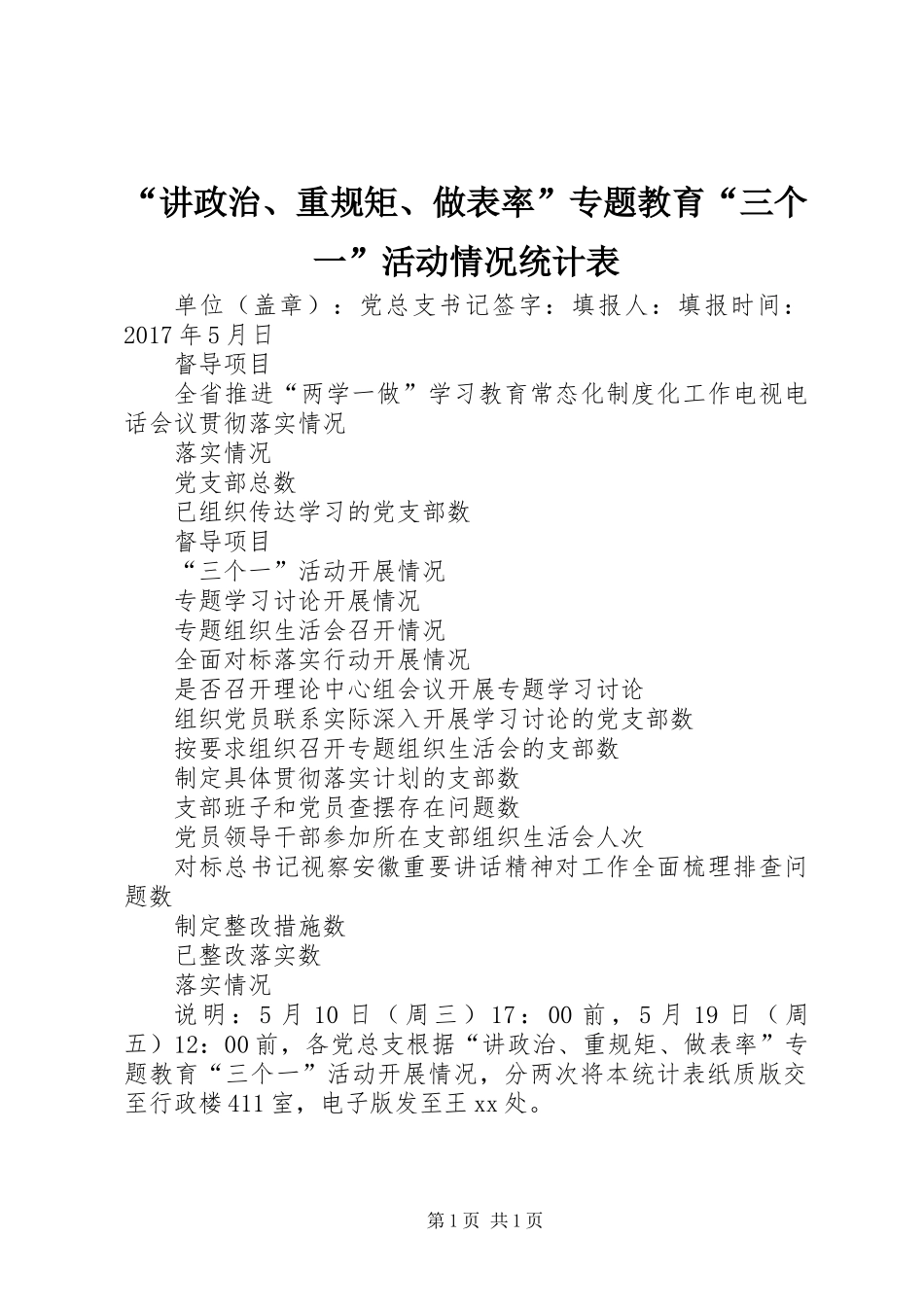 “讲政治、重规矩、做表率”专题教育“三个一”活动情况统计表

单位（盖章）：党总支书记签字：填报人：填报时间：2017年5月日

督导项目

全省推进“两学一做”学习教育常态化制度化工作电视电话会议贯彻落实情况

落实情况

党支部总数

已组织传达学习的党支部数

督导项目

“三个一”活动开展情况

专题学习讨论开展情况

专题组织生活会召开情况

全面对标落实行动开展情况

是否召开理论中心组会议开展专题学习讨论

组织党员联系实际深入开展学习讨论的党支部数

按要求组织召开专题组织生活会的支部数

制定具体贯彻落实计划的支部数

支部班子和党员查摆存在问题数

党员领导干部参加所在支部组织生活会人次

对标总书记视察安徽重要讲话精神对工作全面梳理排查问题数

制定整改措施数

已整改落实数

落实情况

说明：5月10日（周三）17：00前，5月19日（周五）12：00前，各党总支根据“讲政治、重规矩、做表率”专题教育“三个一”活动开展情况，分两次将本统计表纸质版交至行政楼411室，电子版发至王xx处。

第1页 共1页